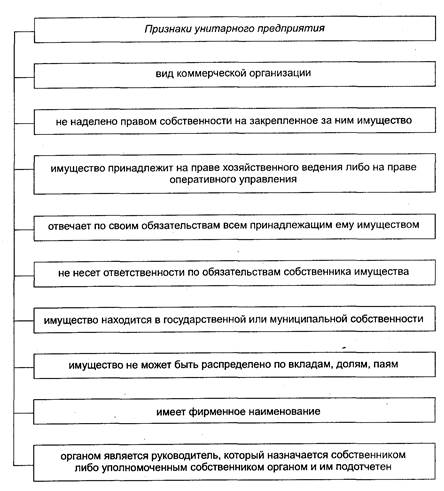 Признаки унитарного предприятия

вид коммерческой организации

не наделено правом собственности на закрепленное за ним имущество

имущество принадлежит на праве хозяйственного ведения либо на праве оперативного управления

отвечает по своим обязательствам всем принадлежащим ему имуществом

не несет ответственности по обязательствам собственника имущества

имущество находится в государственной или муниципальной собственности

имущество не может быть распределено по вкладам, долям, паям

имеет фирменное наименование

органом является руководитель, который назначается собственником либо уполномоченным собственником органом и им подотчетен